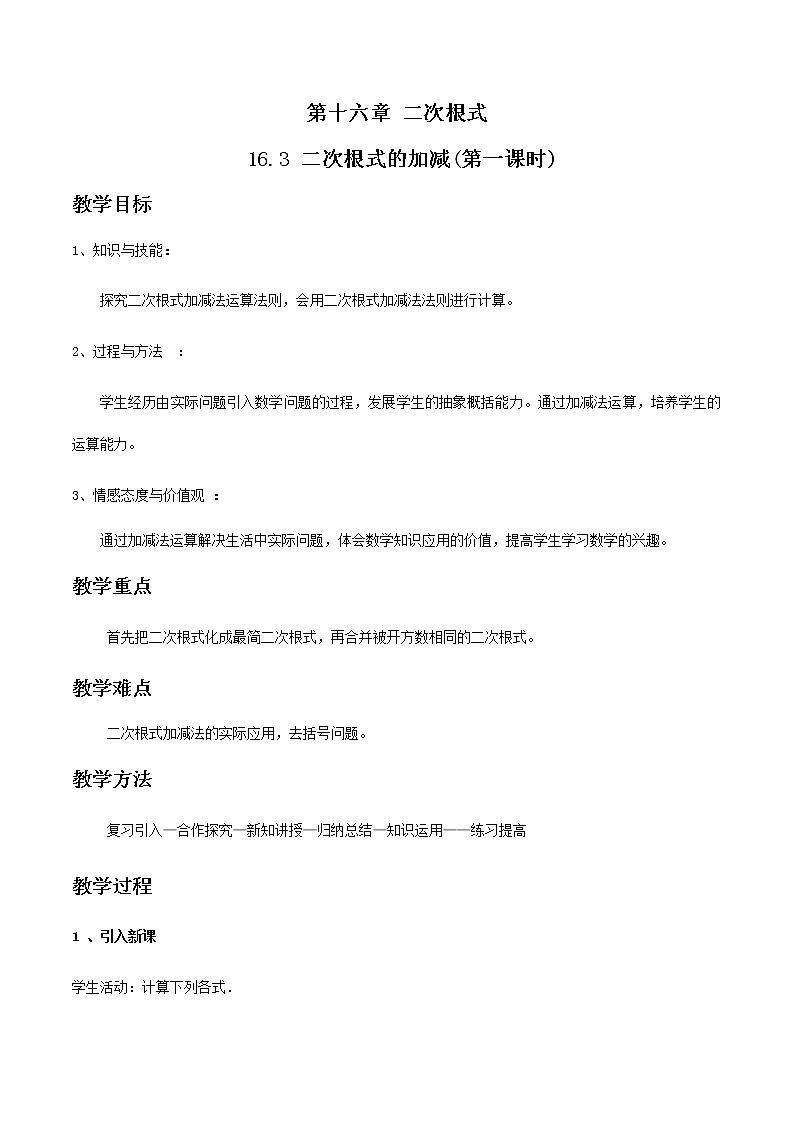 第十六章 二次根式

16.3 二次根式的加减(第一课时)

教学目标

1、知识与技能：

探究二次根式加减法运算法则，会用二次根式加减法法则进行计算。

2、过程与方法 ：

学生经历由实际问题引入数学问题的过程，发展学生的抽象概括能力。通过加减法运算，培养学生的运算能力。

3、情感态度与价值观 ：

通过加减法运算解决生活中实际问题，体会数学知识应用的价值，提高学生学习数学的兴趣。

教学重点

首先把二次根式化成最简二次根式，再合并被开方数相同的二次根式。

教学难点

二次根式加减法的实际应用，去括号问题。

教学方法

复习引入—合作探究—新知讲授—归纳总结—知识运用——练习提高

教学过程

1 、引入新课

学生活动：计算下列各式．